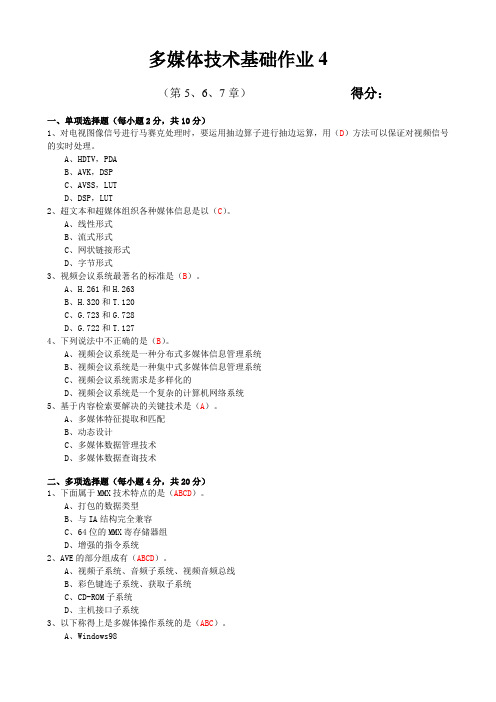 多媒体技术基础作业 4

（第 5、6、7 章）　　得分：

一、单项选择题（每小题 2 分，共 10 分）
1、对电视图像信号进行马赛克处理时，要运用抽边算子进行抽边运算，用（D）方法可以保证对视频信号的实时处理。
A、HDTV，PDA
B、AVK，DSP
C、AVSS，LUT
D、DSP，LUT
2、超文本和超媒体组织各种媒体信息是以（C）。
A、线性形式
B、流式形式
C、网状链接形式
D、字节形式
3、视频会议系统最著名的标准是（B）。
A、H.261 和 H.263
B、H.320 和 T.120
C、G.723 和 G.728
D、G.722 和 T.127
4、下列说法中不正确的是（B）。
A、视频会议系统是一种分布式多媒体信息管理系统
B、视频会议系统是一种集中式多媒体信息管理系统
C、视频会议系统需求是多样化的
D、视频会议系统是一个复杂的计算机网络系统
5、基于内容检索要解决的关键技术是（A）。
A、多媒体特征提取和匹配
B、动态设计
C、多媒体数据管理技术
D、多媒体数据查询技术

二、多项选择题（每小题 4 分，共 20 分）
1、下面属于 MMX 技术特点的是（ABCD）。
A、打包的数据类型
B、与 IA 结构完全兼容
C、64 位的 MMX 寄存储器组
D、增强的指令系统
2、AVE 的部分组成有（ABCD）。
A、视频子系统、音频子系统、视频音频总线
B、彩色键连子系统、获取子系统
C、CD-ROM 子系统
D、主机接口子系统
3、以下称得上是多媒体操作系统的是（ABC）。
A、Windows98